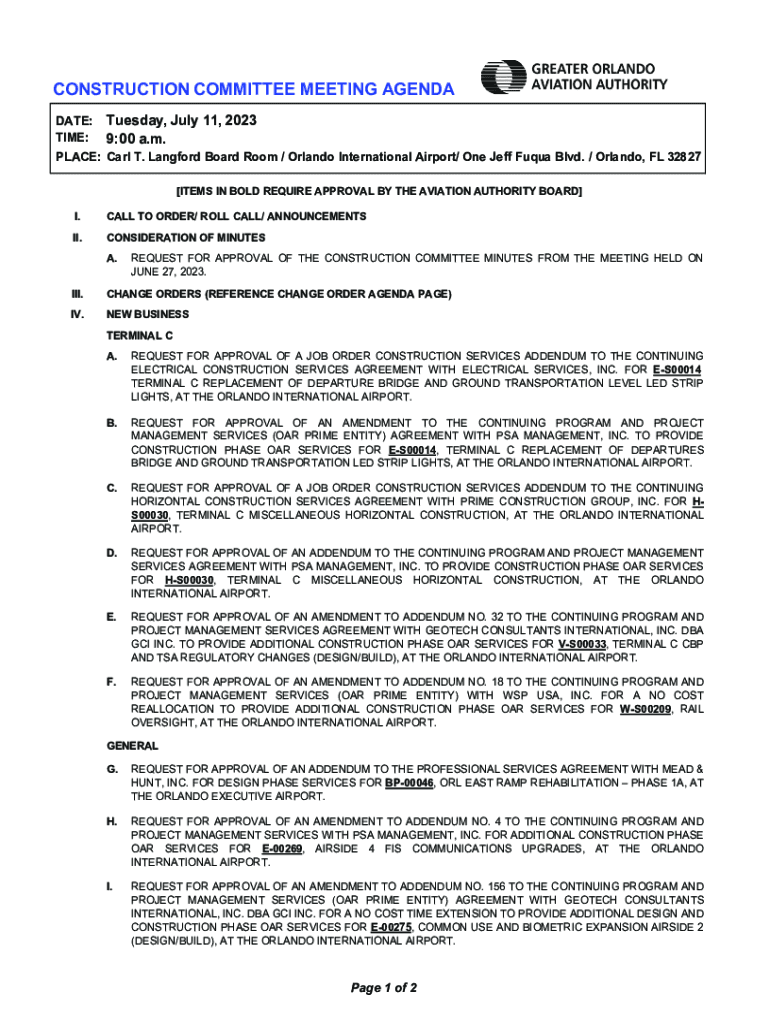 CONSTRUCTION COMMITTEE MEETING AGENDA

GREATER ORLANDO AVIATION AUTHORITY

DATE: Tuesday, July 11, 2023
TIME: 9:00 a.m.
PLACE: Carl T. Langford Board Room / Orlando International Airport/ One Jeff Fuqua Blvd. / Orlando, FL 32827

[ITEMS IN BOLD REQUIRE APPROVAL BY THE AVIATION AUTHORITY BOARD]

I. CALL TO ORDER/ ROLL CALL/ ANNOUNCEMENTS

II. CONSIDERATION OF MINUTES

A. REQUEST FOR APPROVAL OF THE CONSTRUCTION COMMITTEE MINUTES FROM THE MEETING HELD ON JUNE 27, 2023.

III. CHANGE ORDERS (REFERENCE CHANGE ORDER AGENDA PAGE)

IV. NEW BUSINESS

TERMINAL C

A. REQUEST FOR APPROVAL OF A JOB ORDER CONSTRUCTION SERVICES ADDENDUM TO THE CONTINUING ELECTRICAL CONSTRUCTION SERVICES AGREEMENT WITH ELECTRICAL SERVICES, INC. FOR E-S00014 TERMINAL C REPLACEMENT OF DEPARTURE BRIDGE AND GROUND TRANSPORTATION LEVEL LED STRIP LIGHTS, AT THE ORLANDO INTERNATIONAL AIRPORT.

B. REQUEST FOR APPROVAL OF AN AMENDMENT TO THE CONTINUING PROGRAM AND PROJECT MANAGEMENT SERVICES (OAR PRIME ENTITY) AGREEMENT WITH PSA MANAGEMENT, INC. TO PROVIDE CONSTRUCTION PHASE OAR SERVICES FOR E-S00014, TERMINAL C REPLACEMENT OF DEPARTURES BRIDGE AND GROUND TRANSPORTATION LED STRIP LIGHTS, AT THE ORLANDO INTERNATIONAL AIRPORT.

C. REQUEST FOR APPROVAL OF A JOB ORDER CONSTRUCTION SERVICES ADDENDUM TO THE CONTINUING HORIZONTAL CONSTRUCTION SERVICES AGREEMENT WITH PRIME CONSTRUCTION GROUP, INC. FOR H-S00030, TERMINAL C MISCELLANEOUS HORIZONTAL CONSTRUCTION, AT THE ORLANDO INTERNATIONAL AIRPORT.

D. REQUEST FOR APPROVAL OF AN ADDENDUM TO THE CONTINUING PROGRAM AND PROJECT MANAGEMENT SERVICES AGREEMENT WITH PSA MANAGEMENT, INC. TO PROVIDE CONSTRUCTION PHASE OAR SERVICES FOR H-S00030, TERMINAL C MISCELLANEOUS HORIZONTAL CONSTRUCTION, AT THE ORLANDO INTERNATIONAL AIRPORT.

E. REQUEST FOR APPROVAL OF AN AMENDMENT TO ADDENDUM NO. 32 TO THE CONTINUING PROGRAM AND PROJECT MANAGEMENT SERVICES AGREEMENT WITH GEOTECH CONSULTANTS INTERNATIONAL, INC. DBA GCI INC. TO PROVIDE ADDITIONAL CONSTRUCTION PHASE OAR SERVICES FOR V-S00033, TERMINAL C CBP AND TSA REGULATORY CHANGES (DESIGN/BUILD), AT THE ORLANDO INTERNATIONAL AIRPORT.

F. REQUEST FOR APPROVAL OF AN AMENDMENT TO ADDENDUM NO. 18 TO THE CONTINUING PROGRAM AND PROJECT MANAGEMENT SERVICES (OAR PRIME ENTITY) WITH WSP USA, INC. FOR A NO COST REALLOCATION TO PROVIDE ADDITIONAL CONSTRUCTION PHASE OAR SERVICES FOR W-S00209, RAIL OVERSIGHT, AT THE ORLANDO INTERNATIONAL AIRPORT.

GENERAL

G. REQUEST FOR APPROVAL OF AN ADDENDUM TO THE PROFESSIONAL SERVICES AGREEMENT WITH MEAD & HUNT, INC. FOR DESIGN PHASE SERVICES FOR BP-00046, ORL EAST RAMP REHABILITATION – PHASE 1A, AT THE ORLANDO EXECUTIVE AIRPORT.

H. REQUEST FOR APPROVAL OF AN AMENDMENT TO ADDENDUM NO. 4 TO THE CONTINUING PROGRAM AND PROJECT MANAGEMENT SERVICES WITH PSA MANAGEMENT, INC. FOR ADDITIONAL CONSTRUCTION PHASE OAR SERVICES FOR E-00269, AIRSIDE 4 FIS COMMUNICATIONS UPGRADES, AT THE ORLANDO INTERNATIONAL AIRPORT.

I. REQUEST FOR APPROVAL OF AN AMENDMENT TO ADDENDUM NO. 156 TO THE CONTINUING PROGRAM AND PROJECT MANAGEMENT SERVICES (OAR PRIME ENTITY) AGREEMENT WITH GEOTECH CONSULTANTS INTERNATIONAL, INC. DBA GCI INC. FOR A NO COST TIME EXTENSION TO PROVIDE ADDITIONAL DESIGN AND CONSTRUCTION PHASE OAR SERVICES FOR E-00275, COMMON USE AND BIOMETRIC EXPANSION AIRSIDE 2 (DESIGN/BUILD), AT THE ORLANDO INTERNATIONAL AIRPORT.

Page 1 of 2